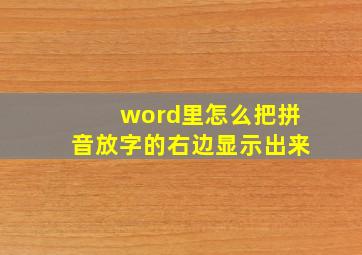 word里怎么把拼音放字的右边显示出来